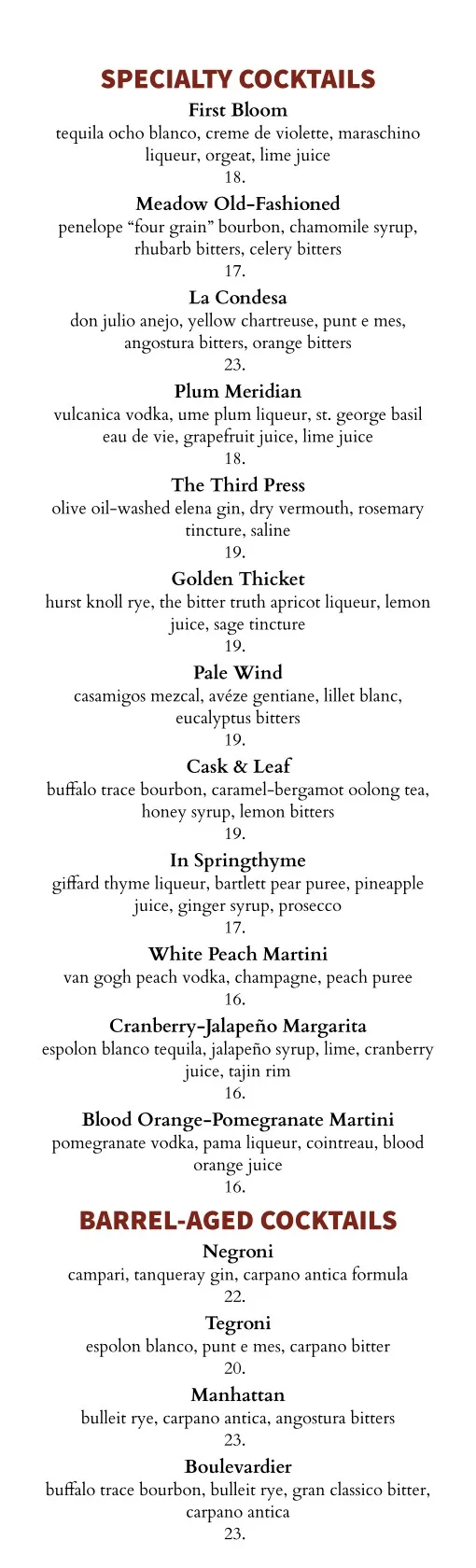 SPECIALTY COCKTAILS

First Bloom
tequila ocho blanco, creme de violette, maraschino liqueur, orgeat, lime juice
18.

Meadow Old-Fashioned
penelope “four grain” bourbon, chamomile syrup, rhubarb bitters, celery bitters
17.

La Condesa
don julio anejo, yellow chartreuse, punt e mes, angostura bitters, orange bitters
23.

Plum Meridian
vulcanica vodka, ume plum liqueur, st. george basil eau de vie, grapefruit juice, lime juice
18.

The Third Press
olive oil-washed elena gin, dry vermouth, rosemary tincture, saline
19.

Golden Thicket
hurst knoll rye, the bitter truth apricot liqueur, lemon juice, sage tincture
19.

Pale Wind
casamigos mezcal, avéze gentiane, lillet blanc, eucalyptus bitters
19.

Cask & Leaf
buffalo trace bourbon, caramel-bergamot oolong tea, honey syrup, lemon bitters
19.

In Springthyme
giffard thyme liqueur, bartlett pear puree, pineapple juice, ginger syrup, prosecco
17.

White Peach Martini
van gogh peach vodka, champagne, peach puree
16.

Cranberry-Jalapeño Margarita
espolon blanco tequila, jalapeño syrup, lime, cranberry juice, tajin rim
16.

Blood Orange-Pomegranate Martini
pomegranate vodka, pama liqueur, cointreau, blood orange juice
16.

BARREL-AGED COCKTAILS

Negroni
campari, tanqueray gin, carpano antica formula
22.

Tegroni
espolon blanco, punt e mes, carpano bitter
20.

Manhattan
bulleit rye, carpano antica, angostura bitters
23.

Boulevardier
buffalo trace bourbon, bulleit rye, gran classico bitter, carpano antica
23.